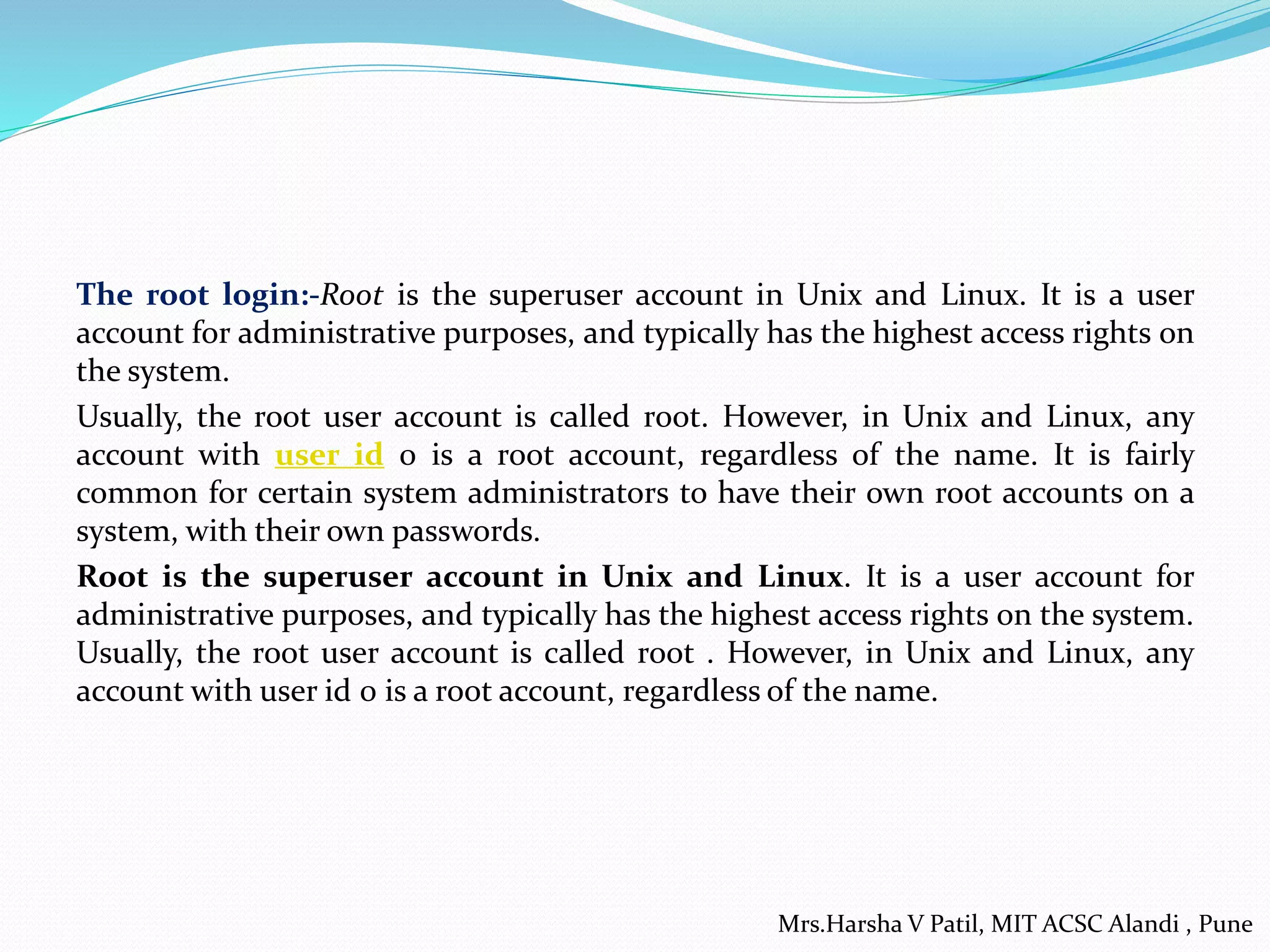 The root login:-Root is the superuser account in Unix and Linux. It is a user account for administrative purposes, and typically has the highest access rights on the system.

Usually, the root user account is called root. However, in Unix and Linux, any account with user id 0 is a root account, regardless of the name. It is fairly common for certain system administrators to have their own root accounts on a system, with their own passwords.

Root is the superuser account in Unix and Linux. It is a user account for administrative purposes, and typically has the highest access rights on the system. Usually, the root user account is called root . However, in Unix and Linux, any account with user id 0 is a root account, regardless of the name.

Mrs.Harsha V Patil, MIT ACSC Alandi , Pune